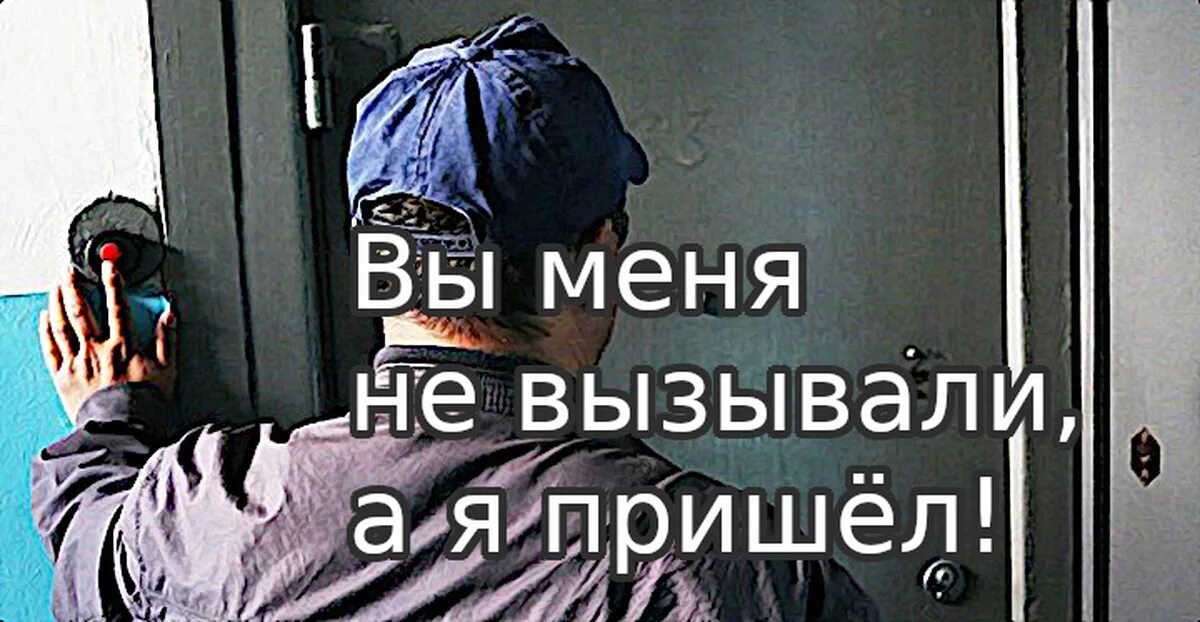 Вы меня не вызывали, а я пришёл!